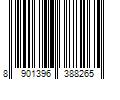 8 901396 388265